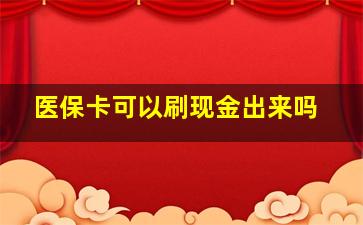 医保卡可以刷现金出来吗